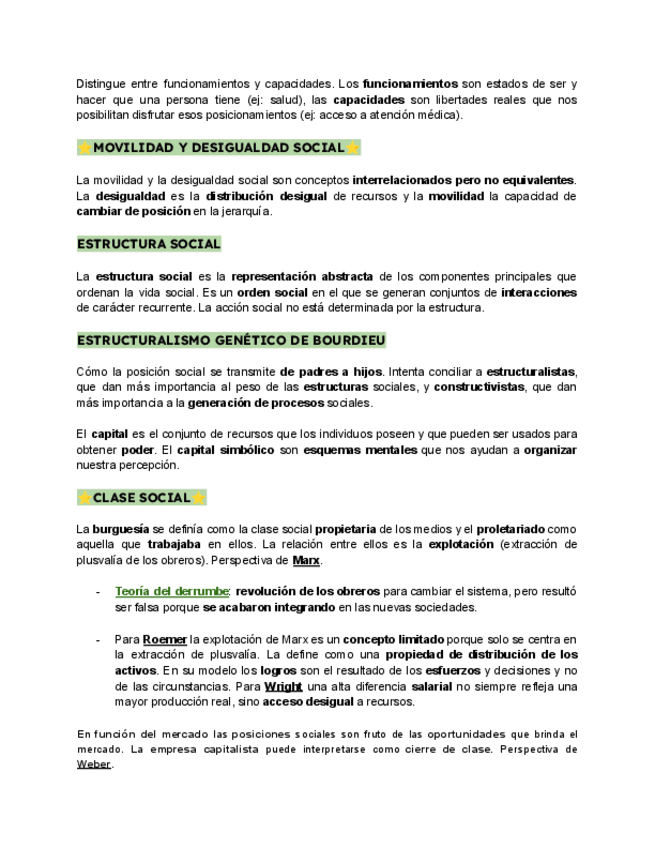 Distingue entre funcionamientos y capacidades. Los funcionamientos son estados de ser y hacer que una persona tiene (ej: salud), las capacidades son libertades reales que nos posibilitan disfrutar esos posicionamientos (ej: acceso a atención médica).

⭐MOVILIDAD Y DESIGUALDAD SOCIAL⭐

La movilidad y la desigualdad social son conceptos interrelacionados pero no equivalentes. La desigualdad es la distribución desigual de recursos y la movilidad la capacidad de cambiar de posición en la jerarquía.

ESTRUCTURA SOCIAL

La estructura social es la representación abstracta de los componentes principales que ordenan la vida social. Es un orden social en el que se generan conjuntos de interacciones de carácter recurrente. La acción social no está determinada por la estructura.

ESTRUCTURALISMO GENÉTICO DE BOURDIEU

Cómo la posición social se transmite de padres a hijos. Intenta conciliar a estructuralistas, que dan más importancia al peso de las estructuras sociales, y constructivistas, que dan más importancia a la generación de procesos sociales.

El capital es el conjunto de recursos que los individuos poseen y que pueden ser usados para obtener poder. El capital simbólico son esquemas mentales que nos ayudan a organizar nuestra percepción.

⭐CLASE SOCIAL⭐

La burguesía se definía como la clase social propietaria de los medios y el proletariado como aquella que trabajaba en ellos. La relación entre ellos es la explotación (extracción de plusvalía de los obreros). Perspectiva de Marx.

- Teoría del derrumbe: revolución de los obreros para cambiar el sistema, pero resultó ser falsa porque se acabaron integrando en las nuevas sociedades.

- Para Roemer la explotación de Marx es un concepto limitado porque solo se centra en la extracción de plusvalía. La define como una propiedad de distribución de los activos. En su modelo los logros son el resultado de los esfuerzos y decisiones y no de las circunstancias. Para Wright una alta diferencia salarial no siempre refleja una mayor producción real, sino acceso desigual a recursos.

En función del mercado las posiciones sociales son fruto de las oportunidades que brinda el mercado. La empresa capitalista puede interpretarse como cierre de clase. Perspectiva de Weber.